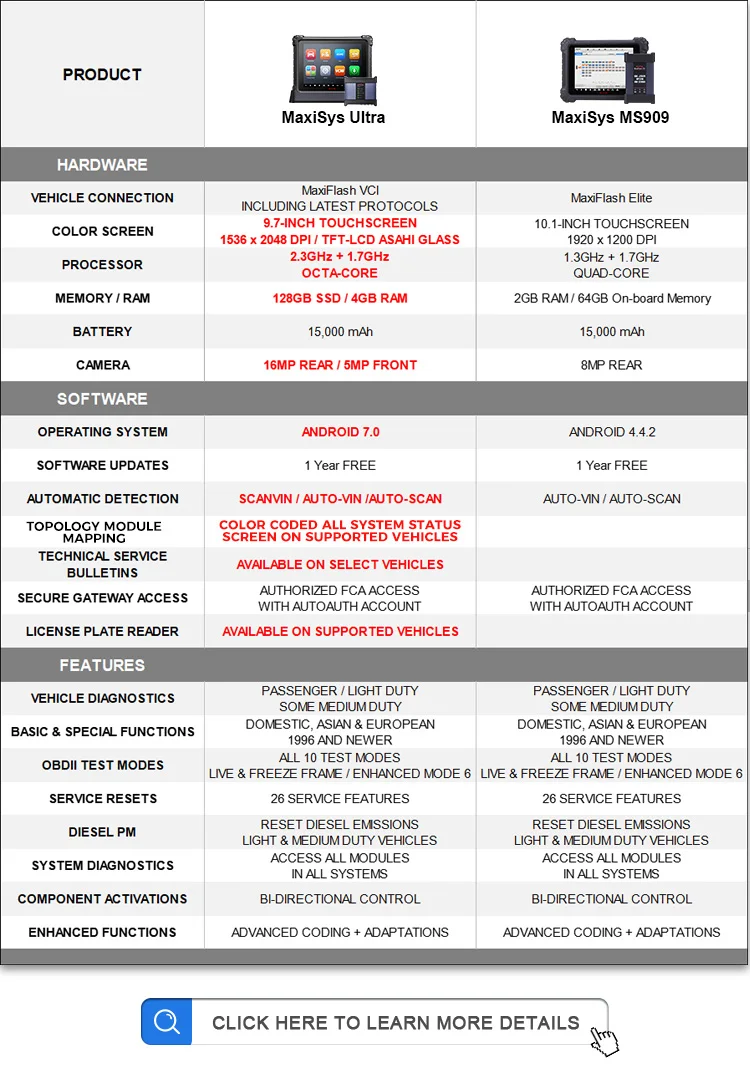 | PRODUCT | MaxiSys Ultra | MaxiSys MS909 |
|---|---|---|
| HARDWARE | | |
| VEHICLE CONNECTION | MaxiFlash VCI INCLUDING LATEST PROTOCOLS | MaxiFlash Elite |
| COLOR SCREEN | 9.7-INCH TOUCHSCREEN 1536 x 2048 DPI / TFT-LCD ASAHI GLASS | 10.1-INCH TOUCHSCREEN 1920 x 1200 DPI |
| PROCESSOR | 2.3GHz + 1.7GHz OCTA-CORE | 1.3GHz + 1.7GHz QUAD-CORE |
| MEMORY / RAM | 128GB SSD / 4GB RAM | 2GB RAM / 64GB On-board Memory |
| BATTERY | 15,000 mAh | 15,000 mAh |
| CAMERA | 16MP REAR / 5MP FRONT | 8MP REAR |
| SOFTWARE | | |
| OPERATING SYSTEM | ANDROID 7.0 | ANDROID 4.4.2 |
| SOFTWARE UPDATES | 1 Year FREE | 1 Year FREE |
| AUTOMATIC DETECTION | SCANVIN / AUTO-VIN /AUTO-SCAN | AUTO-VIN / AUTO-SCAN |
| TOPOLOGY MODULE MAPPING | COLOR CODED ALL SYSTEM STATUS SCREEN ON SUPPORTED VEHICLES | |
| TECHNICAL SERVICE BULLETINS | AVAILABLE ON SELECT VEHICLES | |
| SECURE GATEWAY ACCESS | AUTHORIZED FCA ACCESS WITH AUTOAUTH ACCOUNT | AUTHORIZED FCA ACCESS WITH AUTOAUTH ACCOUNT |
| LICENSE PLATE READER | AVAILABLE ON SUPPORTED VEHICLES | |
| FEATURES | | |
| VEHICLE DIAGNOSTICS | PASSENGER / LIGHT DUTY SOME MEDIUM DUTY | PASSENGER / LIGHT DUTY SOME MEDIUM DUTY |
| BASIC & SPECIAL FUNCTIONS | DOMESTIC, ASIAN & EUROPEAN 1996 AND NEWER | DOMESTIC, ASIAN & EUROPEAN 1996 AND NEWER |
| OBDII TEST MODES | ALL 10 TEST MODES LIVE & FREEZE FRAME / ENHANCED MODE 6 | ALL 10 TEST MODES LIVE & FREEZE FRAME / ENHANCED MODE 6 |
| SERVICE RESETS | 26 SERVICE FEATURES | 26 SERVICE FEATURES |
| DIESEL PM | RESET DIESEL EMISSIONS LIGHT & MEDIUM DUTY VEHICLES | RESET DIESEL EMISSIONS LIGHT & MEDIUM DUTY VEHICLES |
| SYSTEM DIAGNOSTICS | ACCESS ALL MODULES IN ALL SYSTEMS | ACCESS ALL MODULES IN ALL SYSTEMS |
| COMPONENT ACTIVATIONS | BI-DIRECTIONAL CONTROL | BI-DIRECTIONAL CONTROL |
| ENHANCED FUNCTIONS | ADVANCED CODING + ADAPTATIONS | ADVANCED CODING + ADAPTATIONS |

CLICK HERE TO LEARN MORE DETAILS